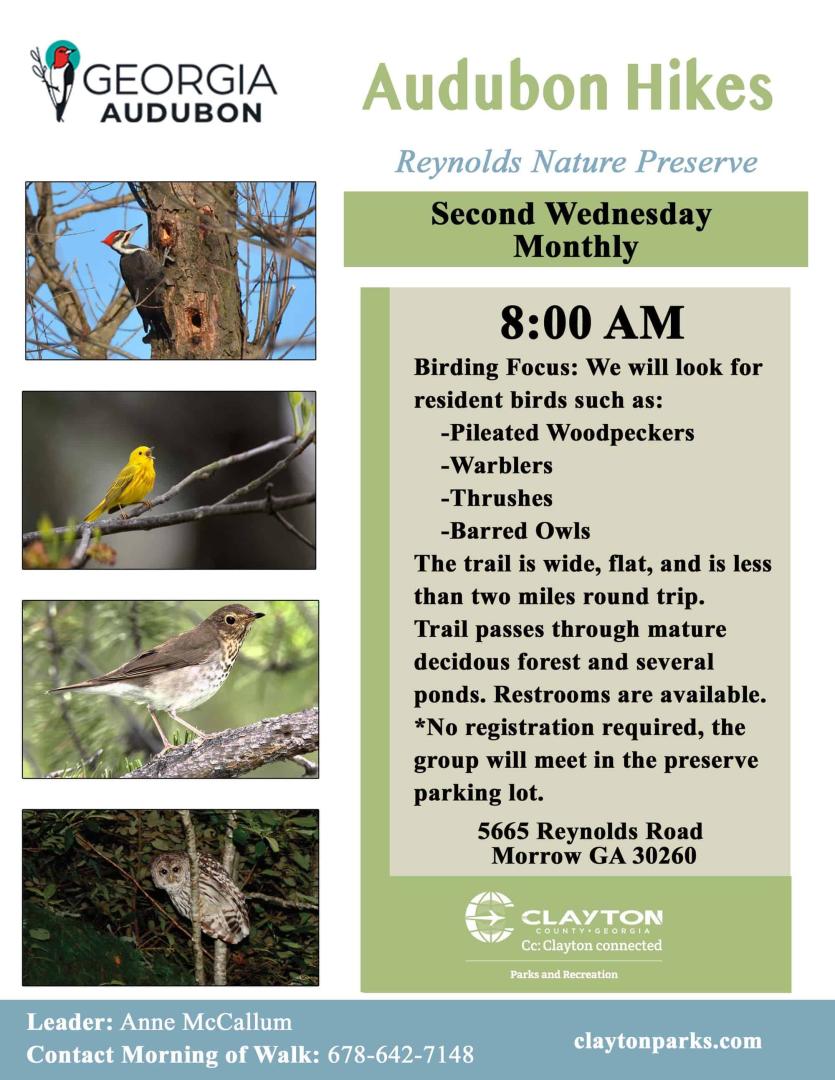 GEORGIA
AUDUBON

Audubon Hikes

Reynolds Nature Preserve

Second Wednesday
Monthly

8:00 AM

Birding Focus: We will look for resident birds such as:
-Pileated Woodpeckers
-Warblers
-Thrushes
-Barred Owls

The trail is wide, flat, and is less than two miles round trip. Trail passes through mature decidous forest and several ponds. Restrooms are available. *No registration required, the group will meet in the preserve parking lot.

5665 Reynolds Road
Morrow GA 30260

CLAYTON
COUNTY • GEORGIA
Cc: Clayton connected
Parks and Recreation

Leader: Anne McCallum
Contact Morning of Walk: 678-642-7148

claytonparks.com